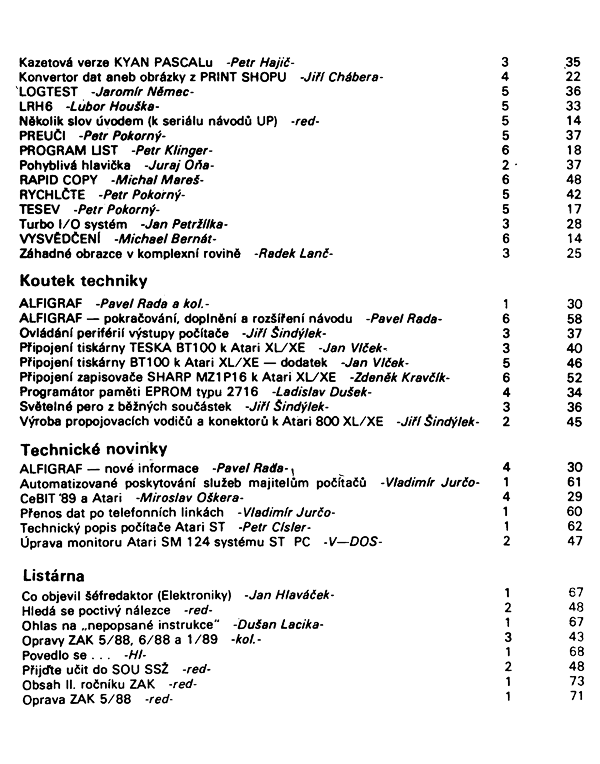 | | | |
|---|---|---|
| Kazetová verze KYAN PASCALu -Petr Hajič- | 3 | 35 |
| Konvertor dat aneb obrázky z PRINT SHOPU -Jiří Chábera- | 4 | 22 |
| LOGTEST -Jaromír Němec- | 5 | 36 |
| LRH6 -Lubor Houška- | 5 | 33 |
| Několik slov úvodem (k seriálu návodů UP) -red- | 5 | 14 |
| PREUČI -Petr Pokorný- | 5 | 37 |
| PROGRAM LIST -Petr Klinger- | 6 | 18 |
| Pohyblivá hlavička -Juraj Oňa- | 2 | 37 |
| RAPID COPY -Michal Mareš- | 6 | 48 |
| RYCHLČTE -Petr Pokorný- | 5 | 42 |
| TESEV -Petr Pokorný- | 5 | 17 |
| Turbo I/O systém -Jan Petržilka- | 3 | 28 |
| VYSVĚDČENÍ -Michael Bernát- | 6 | 14 |
| Záhadné obrazce v komplexní rovině -Radek Lanč- | 3 | 25 |

Koutek techniky

| | | |
|---|---|---|
| ALFIGRAF -Pavel Rada a kol.- | 1 | 30 |
| ALFIGRAF — pokračování, doplnění a rozšíření návodu -Pavel Rada- | 6 | 58 |
| Ovládání periférií výstupy počítače -Jiří Šindýlek- | 3 | 37 |
| Připojení tiskárny TESKA BT100 k Atari XL/XE -Jan Vlček- | 3 | 40 |
| Připojení tiskárny BT100 k Atari XL/XE — dodatek -Jan Vlček- | 5 | 46 |
| Připojení zapisovače SHARP MZ1P16 k Atari XL/XE -Zdeněk Kravčík- | 6 | 52 |
| Programátor paměti EPROM typu 2716 -Ladislav Dušek- | 4 | 34 |
| Světelné pero z běžných součástek -Jiří Šindýlek- | 3 | 36 |
| Výroba propojovacích vodičů a konektorů k Atari 800 XL/XE -Jiří Šindýlek- | 2 | 45 |

Technické novinky

| | | |
|---|---|---|
| ALFIGRAF — nové informace -Pavel Rada- | 4 | 30 |
| Automatizované poskytování služeb majitelům počítačů -Vladimír Jurčo- | 1 | 61 |
| CeBIT '89 a Atari -Miroslav Oškera- | 4 | 29 |
| Přenos dat po telefonních linkách -Vladimír Jurčo- | 1 | 60 |
| Technický popis počítače Atari ST -Petr Císler- | 1 | 62 |
| Úprava monitoru Atari SM 124 systému ST PC -V—DOS- | 2 | 47 |

Listárna

| | | |
|---|---|---|
| Co objevil šéfredaktor (Elektroniky) -Jan Hlaváček- | 1 | 67 |
| Hledá se poctivý nálezce -red- | 2 | 48 |
| Ohlas na „nepopsané instrukce" -Dušan Lacika- | 1 | 67 |
| Opravy ZAK 5/88, 6/88 a 1/89 -kol.- | 3 | 43 |
| Povedlo se . . . -Hl- | 1 | 68 |
| Přijďte učit do SOU SSŽ -red- | 2 | 48 |
| Obsah II. ročníku ZAK -red- | 1 | 73 |
| Oprava ZAK 5/88 -red- | 1 | 71 |